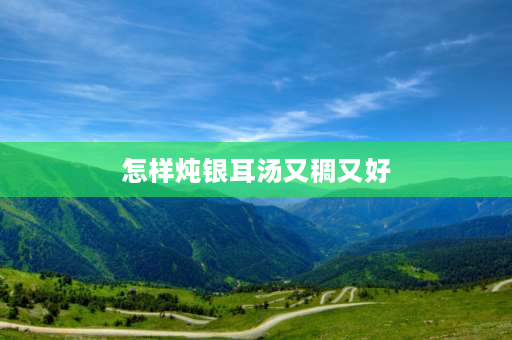 怎样炖银耳汤又稠又好